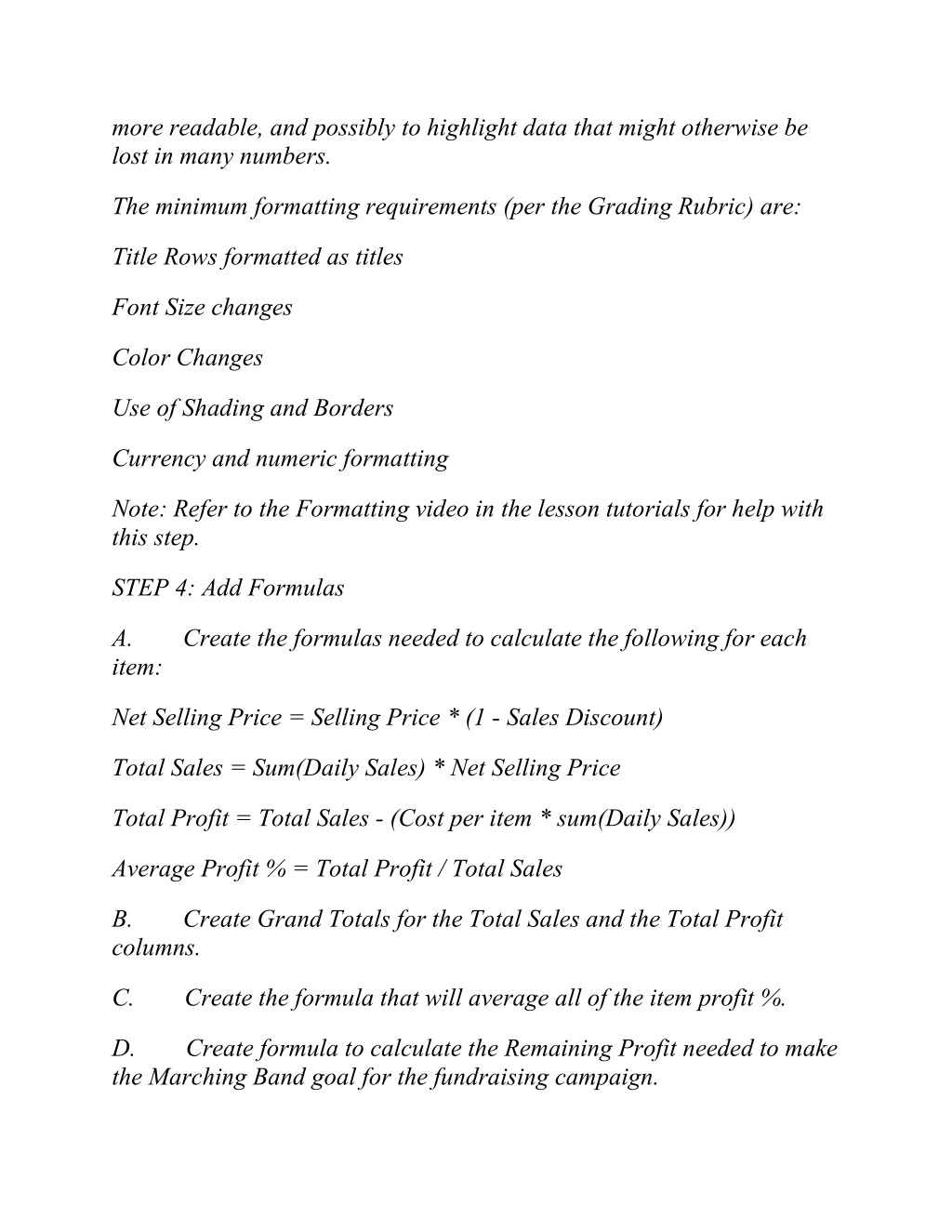 more readable, and possibly to highlight data that might otherwise be lost in many numbers.

The minimum formatting requirements (per the Grading Rubric) are:

Title Rows formatted as titles

Font Size changes

Color Changes

Use of Shading and Borders

Currency and numeric formatting

Note: Refer to the Formatting video in the lesson tutorials for help with this step.

STEP 4: Add Formulas

A. Create the formulas needed to calculate the following for each item:

Net Selling Price = Selling Price * (1 - Sales Discount)

Total Sales = Sum(Daily Sales) * Net Selling Price

Total Profit = Total Sales - (Cost per item * sum(Daily Sales))

Average Profit % = Total Profit / Total Sales

B. Create Grand Totals for the Total Sales and the Total Profit columns.

C. Create the formula that will average all of the item profit %.

D. Create formula to calculate the Remaining Profit needed to make the Marching Band goal for the fundraising campaign.